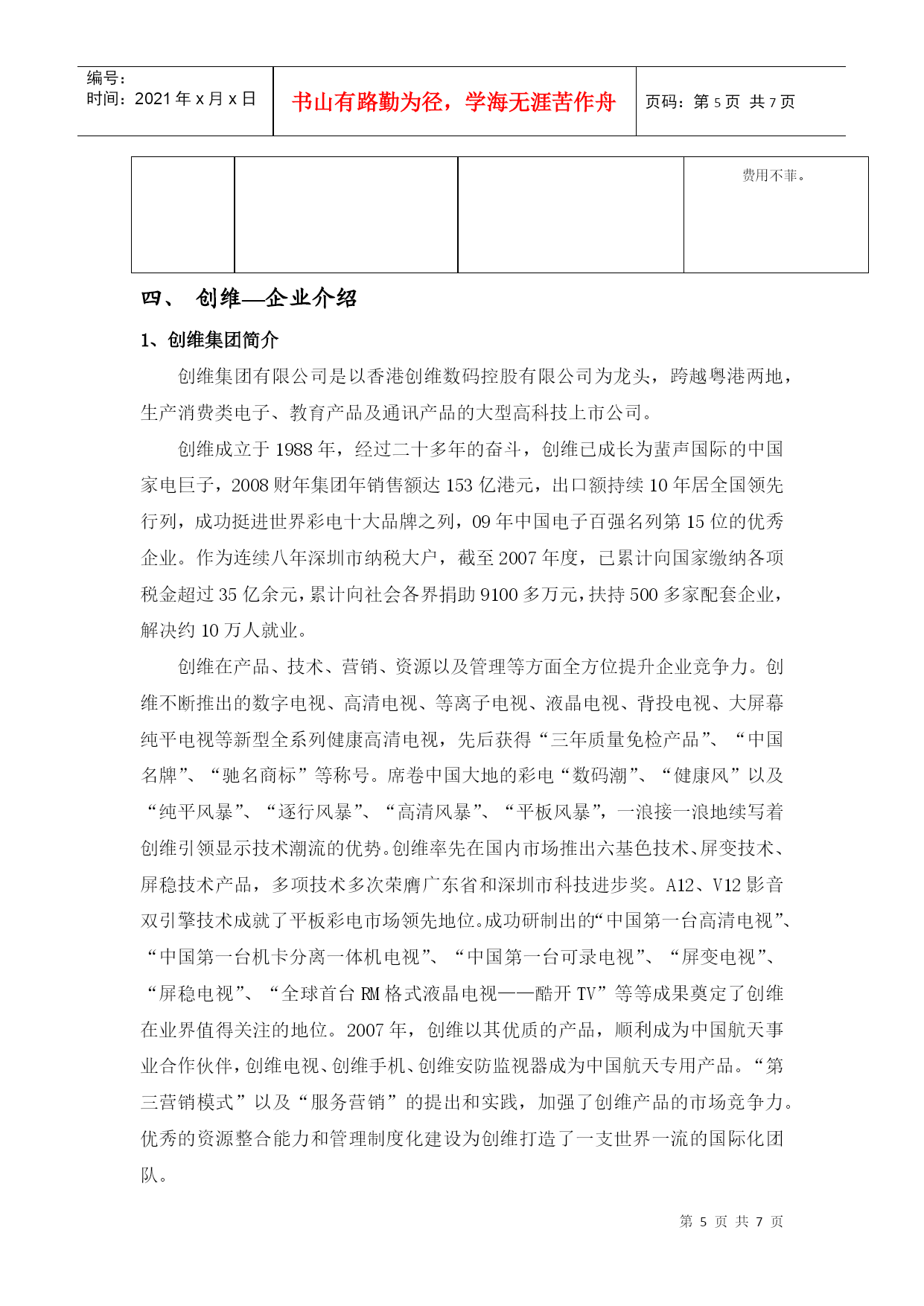 编号:
时间：2021年x月x日

书山有路勤为径，学海无涯苦作舟

页码：第5页 共7页

|  |  |  | 费用不菲。 |
|---|---|---|---|

四、 创维—企业介绍

1、创维集团简介

创维集团有限公司是以香港创维数码控股有限公司为龙头，跨越粤港两地，生产消费类电子、教育产品及通讯产品的大型高科技上市公司。

创维成立于1988年，经过二十多年的奋斗，创维已成长为蜚声国际的中国家电巨子，2008财年集团年销售额达153亿港元，出口额持续10年居全国领先行列，成功挺进世界彩电十大品牌之列，09年中国电子百强名列第15位的优秀企业。作为连续八年深圳市纳税大户，截至2007年度，已累计向国家缴纳各项税金超过35亿余元，累计向社会各界捐助9100多万元，扶持500多家配套企业，解决约10万人就业。

创维在产品、技术、营销、资源以及管理等方面全方位提升企业竞争力。创维不断推出的数字电视、高清电视、等离子电视、液晶电视、背投电视、大屏幕纯平电视等新型全系列健康高清电视，先后获得“三年质量免检产品”、“中国名牌”、“驰名商标”等称号。席卷中国大地的彩电“数码潮”、“健康风”以及“纯平风暴”、“逐行风暴”、“高清风暴”、“平板风暴”，一浪接一浪地续写着创维引领显示技术潮流的优势。创维率先在国内市场推出六基色技术、屏变技术、屏稳技术产品，多项技术多次荣膺广东省和深圳市科技进步奖。A12、V12影音双引擎技术成就了平板彩电市场领先地位。成功研制出的“中国第一台高清电视”、“中国第一台机卡分离一体机电视”、“中国第一台可录电视”、“屏变电视”、“屏稳电视”、“全球首台RM格式液晶电视——酷开TV”等等成果奠定了创维在业界值得关注的地位。2007年，创维以其优质的产品，顺利成为中国航天事业合作伙伴，创维电视、创维手机、创维安防监视器成为中国航天专用产品。“第三营销模式”以及“服务营销”的提出和实践，加强了创维产品的市场竞争力。优秀的资源整合能力和管理制度化建设为创维打造了一支世界一流的国际化团队。

第 5 页 共 7 页